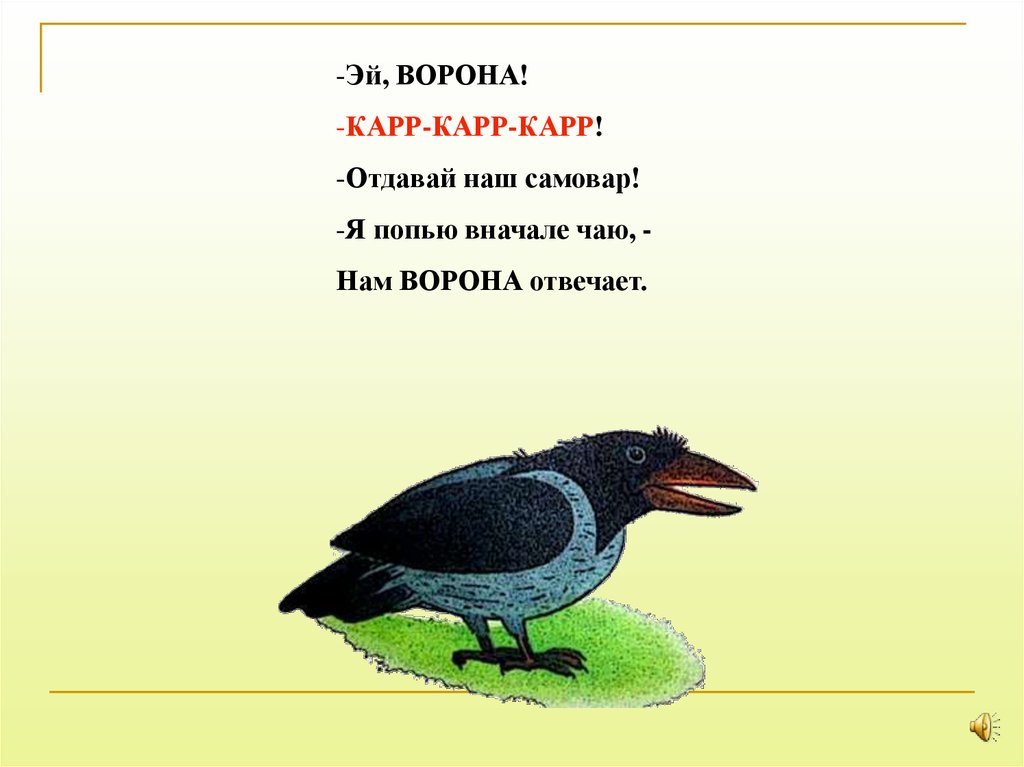 -Эй, ВОРОНА!

-КАРР-КАРР-КАРР!

-Отдавай наш самовар!

-Я попью вначале чаю, -

Нам ВОРОНА отвечает.